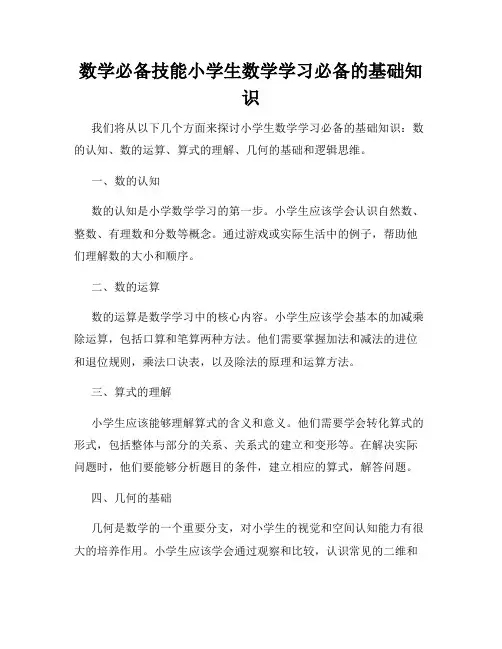 数学必备技能小学生数学学习必备的基础知识

我们将从以下几个方面来探讨小学生数学学习必备的基础知识：数的认知、数的运算、算式的理解、几何的基础和逻辑思维。

一、数的认知

数的认知是小学数学学习的第一步。小学生应该学会认识自然数、整数、有理数和分数等概念。通过游戏或实际生活中的例子，帮助他们理解数的大小和顺序。

二、数的运算

数的运算是数学学习中的核心内容。小学生应该学会基本的加减乘除运算，包括口算和笔算两种方法。他们需要掌握加法和减法的进位和退位规则，乘法口诀表，以及除法的原理和运算方法。

三、算式的理解

小学生应该能够理解算式的含义和意义。他们需要学会转化算式的形式，包括整体与部分的关系、关系式的建立和变形等。在解决实际问题时，他们要能够分析题目的条件，建立相应的算式，解答问题。

四、几何的基础

几何是数学的一个重要分支，对小学生的视觉和空间认知能力有很大的培养作用。小学生应该学会通过观察和比较，认识常见的二维和